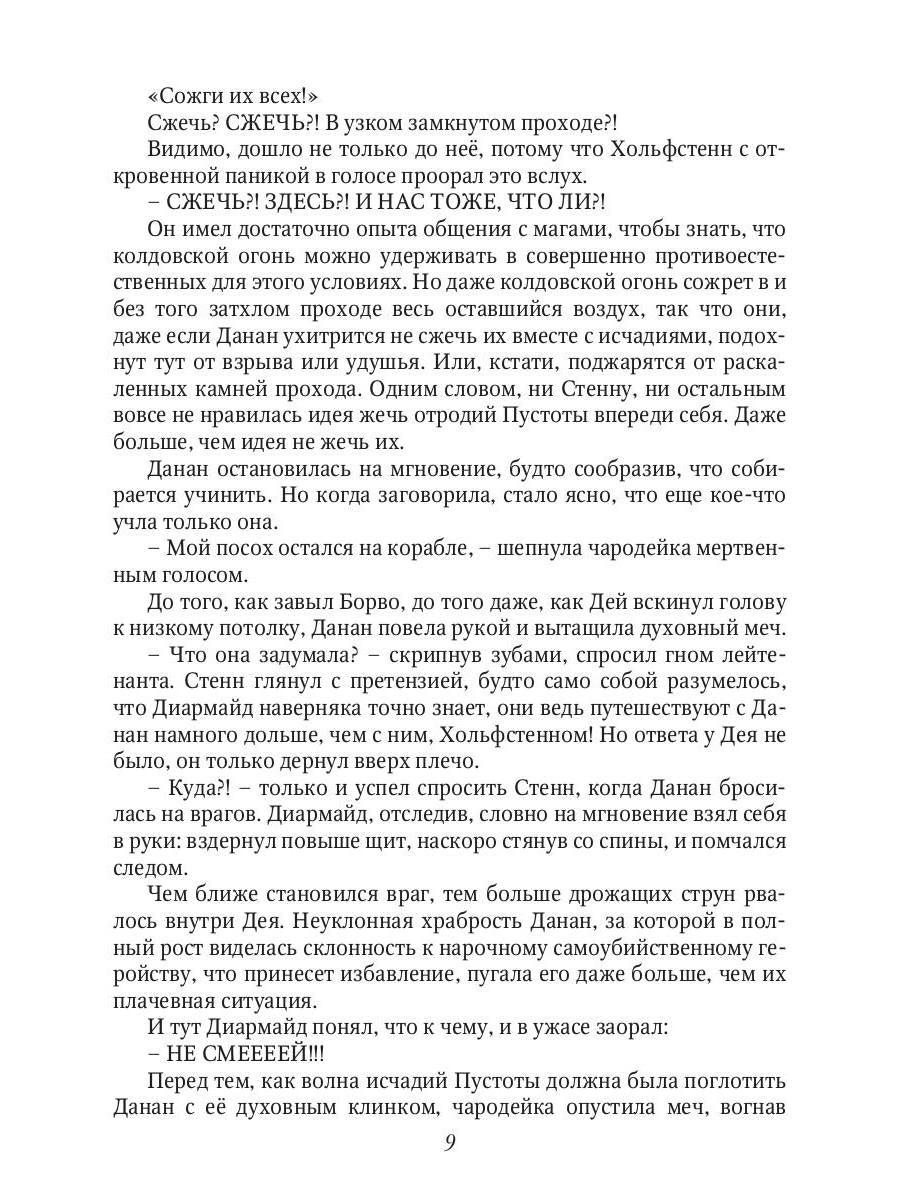 «Сожги их всех!»
Сжечь? СЖЕЧЬ?! В узком замкнутом проходе?!
Видимо, дошло не только до неё, потому что Хольфстенн с откровенной паникой в голосе проорал это вслух.
– СЖЕЧЬ?! ЗДЕСЬ?! И НАС ТОЖЕ, ЧТО ЛИ?!
Он имел достаточно опыта общения с магами, чтобы знать, что колдовской огонь можно удерживать в совершенно противоестественных для этого условиях. Но даже колдовской огонь сожрет в и без того затхлом проходе весь оставшийся воздух, так что они, даже если Данан ухитрится не сжечь их вместе с исчадиями, подохнут тут от взрыва или удушья. Или, кстати, поджарятся от раскаленных камней прохода. Одним словом, ни Стенну, ни остальным вовсе не нравилась идея жечь отродий Пустоты впереди себя. Даже больше, чем идея не жечь их.
Данан остановилась на мгновение, будто сообразив, что собирается учинить. Но когда заговорила, стало ясно, что еще кое-что учла только она.
– Мой посох остался на корабле, – шепнула чародейка мертвенным голосом.
До того, как завыл Борво, до того даже, как Дей вскинул голову к низкому потолку, Данан повела рукой и вытащила духовный меч.
– Что она задумала? – скрипнув зубами, спросил гном лейтенанта. Стенн глянул с претензией, будто само собой разумелось, что Диармайд наверняка точно знает, они ведь путешествуют с Данан намного дольше, чем с ним, Хольфстенном! Но ответа у Дея не было, он только дернул вверх плечо.
– Куда?! – только и успел спросить Стенн, когда Данан бросилась на врагов. Диармайд, отследив, словно на мгновение взял себя в руки: вздернул повыше щит, наскоро стянув со спины, и помчался следом.
Чем ближе становился враг, тем больше дрожащих струн рвалось внутри Дея. Неуклонная храбрость Данан, за которой в полный рост виделась склонность к нарочному самоубийственному геройству, что принесет избавление, пугала его даже больше, чем их плачевная ситуация.
И тут Диармайд понял, что к чему, и в ужасе заорал:
– НЕ СМЕЕЕЕЙ!!!
Перед тем, как волна исчадий Пустоты должна была поглотить Данан с её духовным клинком, чародейка опустила меч, вогнав

9